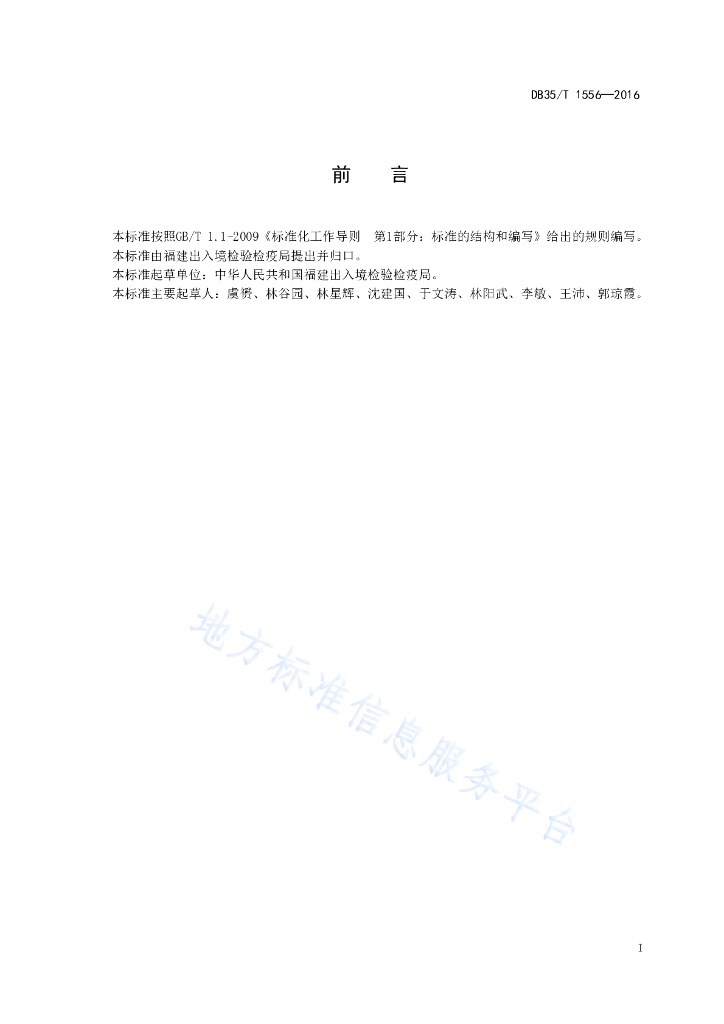 DB35/T 1556—2016

前　　言

本标准按照GB/T 1.1-2009《标准化工作导则　第1部分：标准的结构和编写》给出的规则编写。
本标准由福建出入境检验检疫局提出并归口。
本标准起草单位：中华人民共和国福建出入境检验检疫局。
本标准主要起草人：虞赟、林谷园、林星辉、沈建国、于文涛、林阳武、李敏、王沛、郭琼霞。

地方标准信息服务平台

I